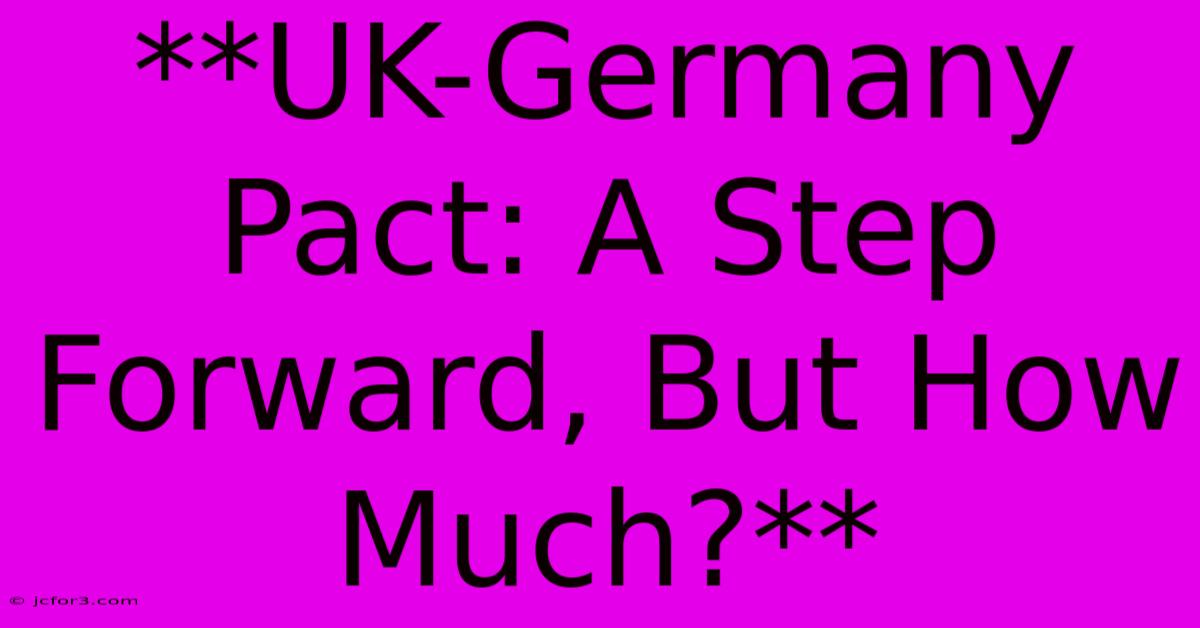 **UK-Germany Pact: A Step Forward, But How Much?**

© jcfor3.com